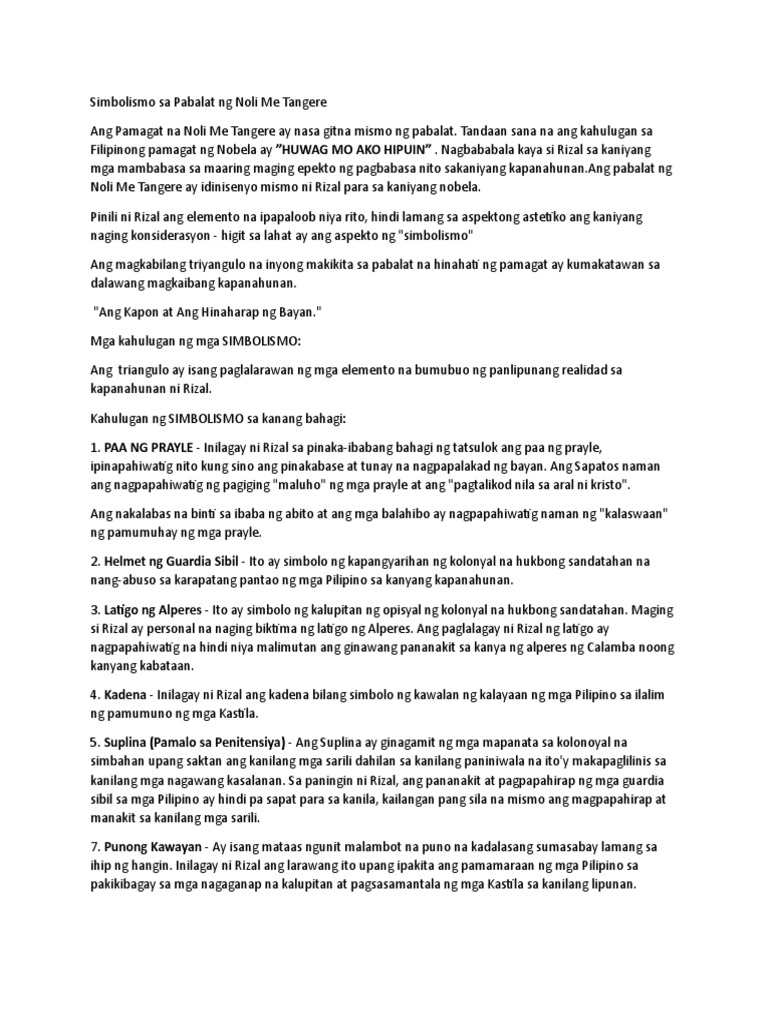 Simbolismo sa Pabalat ng Noli Me Tangere

Ang Pamagat na Noli Me Tangere ay nasa gitna mismo ng pabalat. Tandaan sana na ang kahulugan sa Filipinong pamagat ng Nobela ay "HUWAG MO AKO HIPUIN" . Nagbababala kaya si Rizal sa kaniyang mga mambabasa sa maaring maging epekto ng pagbabasa nito sakaniyang kapanahunan.Ang pabalat ng Noli Me Tangere ay idinisenyo mismo ni Rizal para sa kaniyang nobela.

Pinili ni Rizal ang elemento na ipapaloob niya rito, hindi lamang sa aspektong astetiko ang kaniyang naging konsiderasyon - higit sa lahat ay ang aspekto ng "simbolismo"

Ang magkabilang triyangulo na inyong makikita sa pabalat na hinahati ng pamagat ay kumakatawan sa dalawang magkaibang kapanahunan.

"Ang Kapon at Ang Hinaharap ng Bayan."

Mga kahulugan ng mga SIMBOLISMO:

Ang triangulo ay isang paglalarawan ng mga elemento na bumubuo ng panlipunang realidad sa kapanahunan ni Rizal.

Kahulugan ng SIMBOLISMO sa kanang bahagi:

1. PAA NG PRAYLE - Inilagay ni Rizal sa pinaka-ibabang bahagi ng tatsulok ang paa ng prayle, ipinapahiwatig nito kung sino ang pinakabase at tunay na nagpapalakad ng bayan. Ang Sapatos naman ang nagpapahiwatig ng pagiging "maluho" ng mga prayle at ang "pagtalikod nila sa aral ni kristo".

Ang nakalabas na binti sa ibaba ng abito at ang mga balahibo ay nagpapahiwatig naman ng "kalaswaan" ng pamumuhay ng mga prayle.

2. Helmet ng Guardia Sibil - Ito ay simbolo ng kapangyarihan ng kolonyal na hukbong sandatahan na nang-abuso sa karapatang pantao ng mga Pilipino sa kanyang kapanahunan.

3. Latigo ng Alperes - Ito ay simbolo ng kalupitan ng opisyal ng kolonyal na hukbong sandatahan. Maging si Rizal ay personal na naging biktima ng latigo ng Alperes. Ang paglalagay ni Rizal ng latigo ay nagpapahiwatig na hindi niya malimutan ang ginawang pananakit sa kanya ng alperes ng Calamba noong kanyang kabataan.

4. Kadena - Inilagay ni Rizal ang kadena bilang simbolo ng kawalan ng kalayaan ng mga Pilipino sa ilalim ng pamumuno ng mga Kastila.

5. Suplina (Pamalo sa Penitensiya) - Ang Suplina ay ginagamit ng mga mapanata sa kolonoyal na simbahan upang saktan ang kanilang mga sarili dahilan sa kanilang paniniwala na ito'y makapaglilinis sa kanilang mga nagawang kasalanan. Sa paningin ni Rizal, ang pananakit at pagpapahirap ng mga guardia sibil sa mga Pilipino ay hindi pa sapat para sa kanila, kailangan pang sila na mismo ang magpapahirap at manakit sa kanilang mga sarili.

7. Punong Kawayan - Ay isang mataas ngunit malambot na puno na kadalasang sumasabay lamang sa ihip ng hangin. Inilagay ni Rizal ang larawang ito upang ipakita ang pamamaraan ng mga Pilipino sa pakikibagay sa mga nagaganap na kalupitan at pagsasamantala ng mga Kastila sa kanilang lipunan.